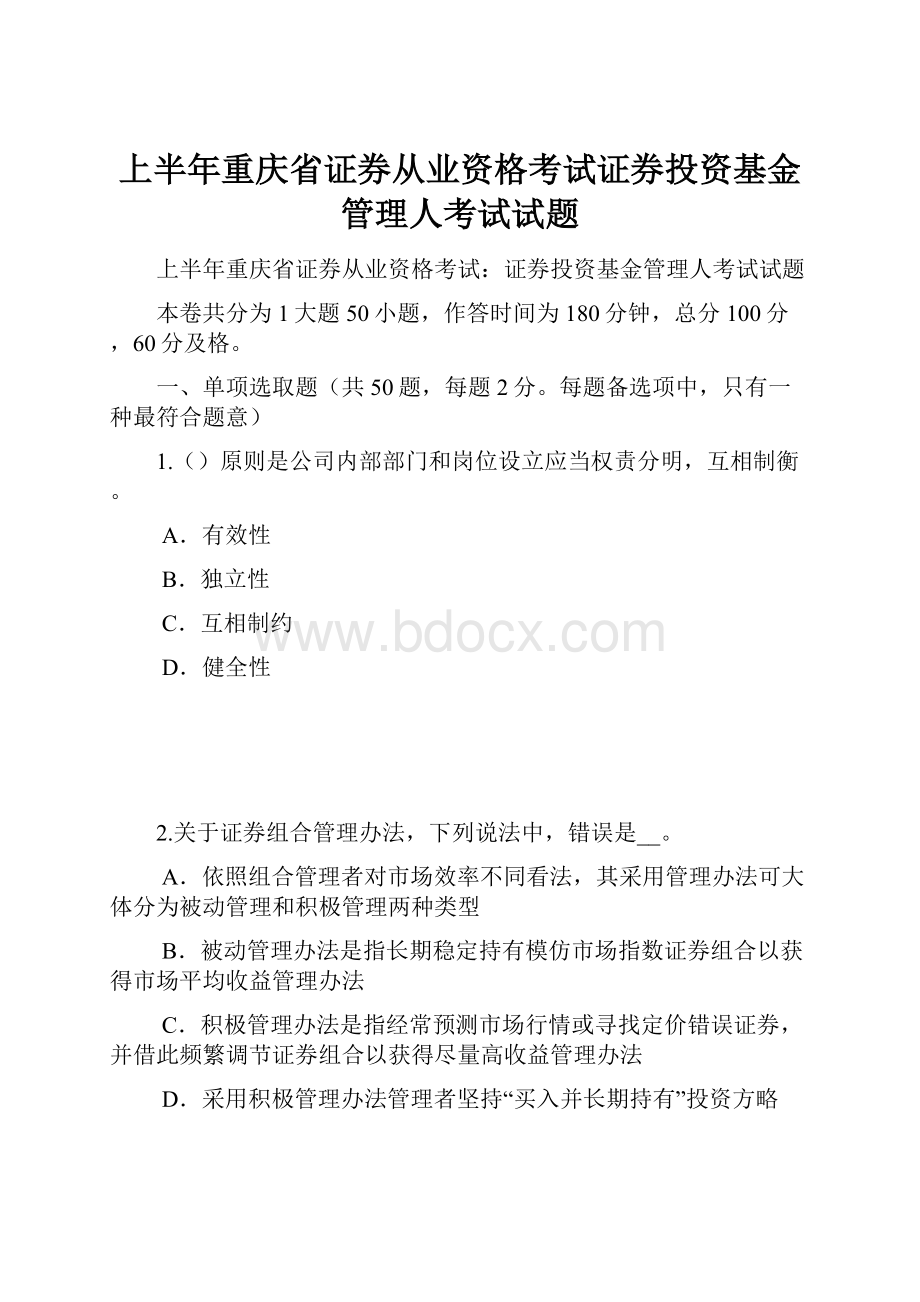 上半年重庆省证券从业资格考试证券投资基金管理人考试试题

上半年重庆省证券从业资格考试：证券投资基金管理人考试试题

本卷共分为1大题50小题，作答时间为180分钟，总分100分，60分及格。

一、单项选取题（共50题，每题2分。每题备选项中，只有一种最符合题意）

1.（）原则是公司内部部门和岗位设立应当权责分明，互相制衡。

A．有效性

B．独立性

C．互相制约

D．健全性

www.bdocx.com

2.关于证券组合管理办法，下列说法中，错误是__。

A．依照组合管理者对市场效率不同看法，其采用管理办法可大体分为被动管理和积极管理两种类型

B．被动管理办法是指长期稳定持有模仿市场指数证券组合以获得市场平均收益管理办法

C．积极管理办法是指经常预测市场行情或寻找定价错误证券，并借此频繁调节证券组合以获得尽量高收益管理办法

D．采用积极管理办法管理者坚持“买入并长期持有”投资方略